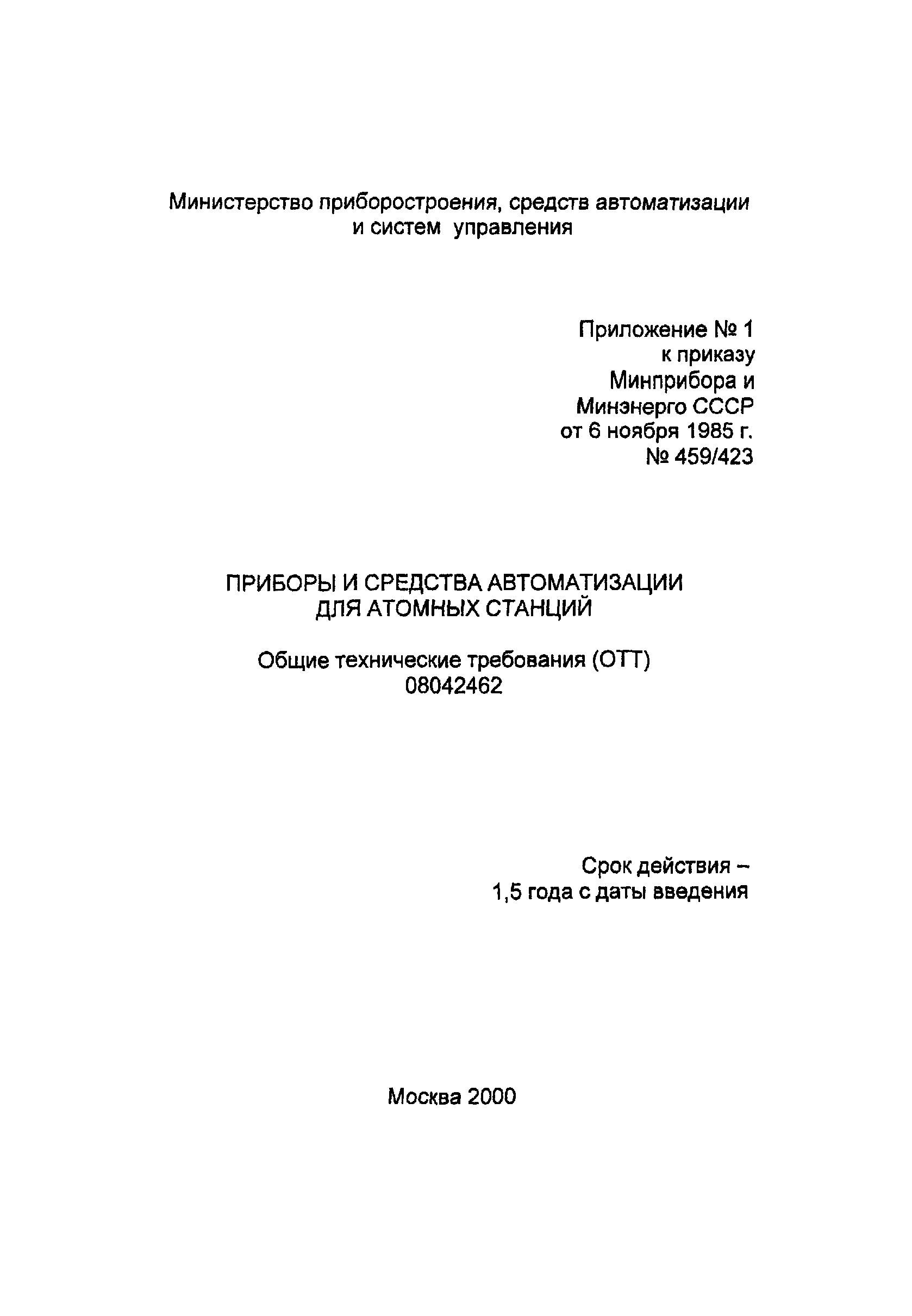 Министерство приборостроения, средств автоматизации и систем управления

Приложение № 1
к приказу
Минприбора и
Минэнерго СССР
от 6 ноября 1985 г.
№ 459/423

ПРИБОРЫ И СРЕДСТВА АВТОМАТИЗАЦИИ ДЛЯ АТОМНЫХ СТАНЦИЙ

Общие технические требования (ОТТ)
08042462

Срок действия –
1,5 года с даты введения

Москва 2000